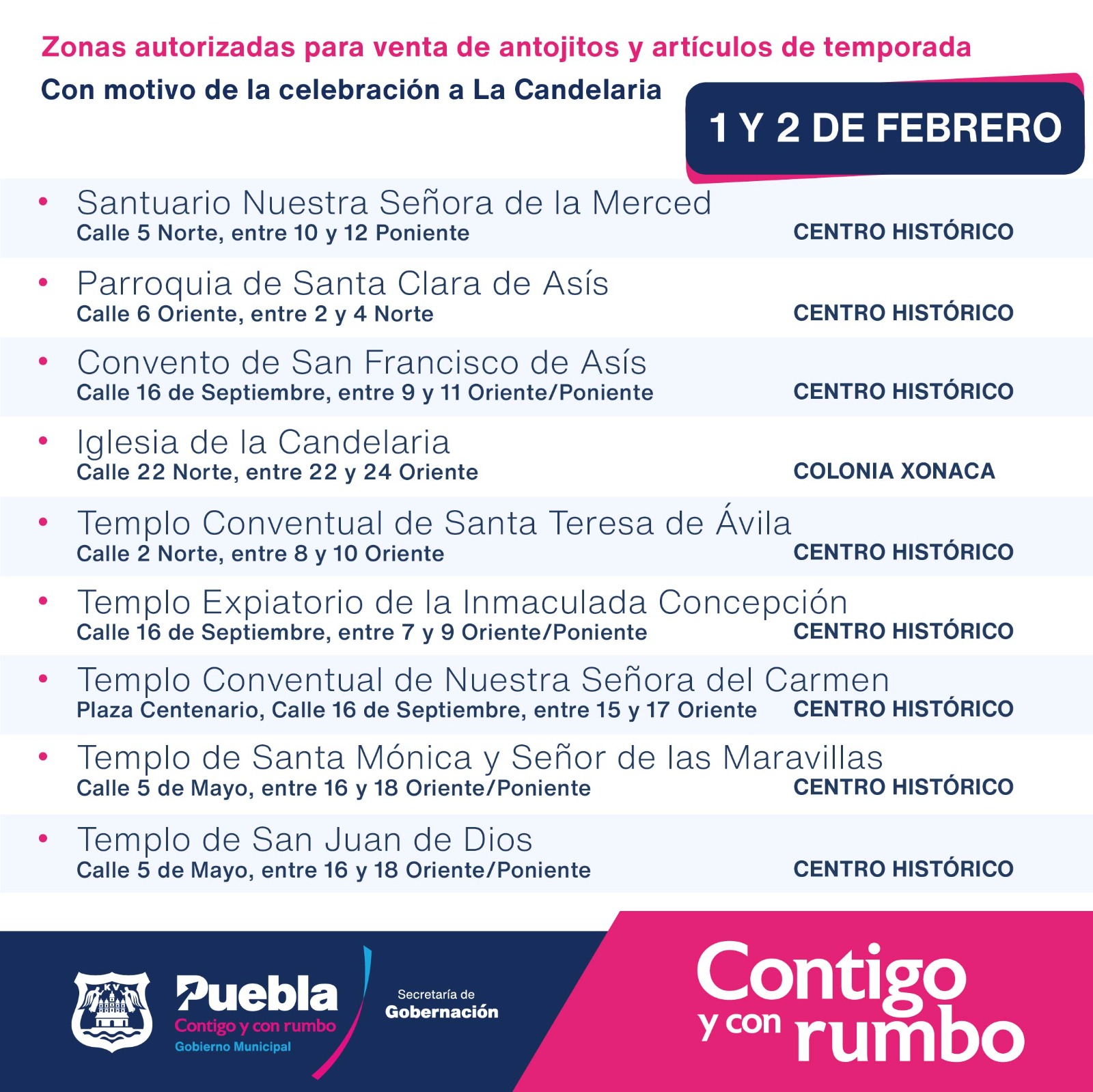 Zonas autorizadas para venta de antojitos y artículos de temporada

Con motivo de la celebración a La Candelaria

1 Y 2 DE FEBRERO

• Santuario Nuestra Señora de la Merced
Calle 5 Norte, entre 10 y 12 Poniente
CENTRO HISTÓRICO

• Parroquia de Santa Clara de Asís
Calle 6 Oriente, entre 2 y 4 Norte
CENTRO HISTÓRICO

• Convento de San Francisco de Asís
Calle 16 de Septiembre, entre 9 y 11 Oriente/Poniente
CENTRO HISTÓRICO

• Iglesia de la Candelaria
Calle 22 Norte, entre 22 y 24 Oriente
COLONIA XONACA

• Templo Conventual de Santa Teresa de Ávila
Calle 2 Norte, entre 8 y 10 Oriente
CENTRO HISTÓRICO

• Templo Expiatorio de la Inmaculada Concepción
Calle 16 de Septiembre, entre 7 y 9 Oriente/Poniente
CENTRO HISTÓRICO

• Templo Conventual de Nuestra Señora del Carmen
Plaza Centenario, Calle 16 de Septiembre, entre 15 y 17 Oriente
CENTRO HISTÓRICO

• Templo de Santa Mónica y Señor de las Maravillas
Calle 5 de Mayo, entre 16 y 18 Oriente/Poniente
CENTRO HISTÓRICO

• Templo de San Juan de Dios
Calle 5 de Mayo, entre 16 y 18 Oriente/Poniente
CENTRO HISTÓRICO

Puebla
Contigo y con rumbo
Gobierno Municipal

Secretaría de
Gobernación

Contigo
y con rumbo